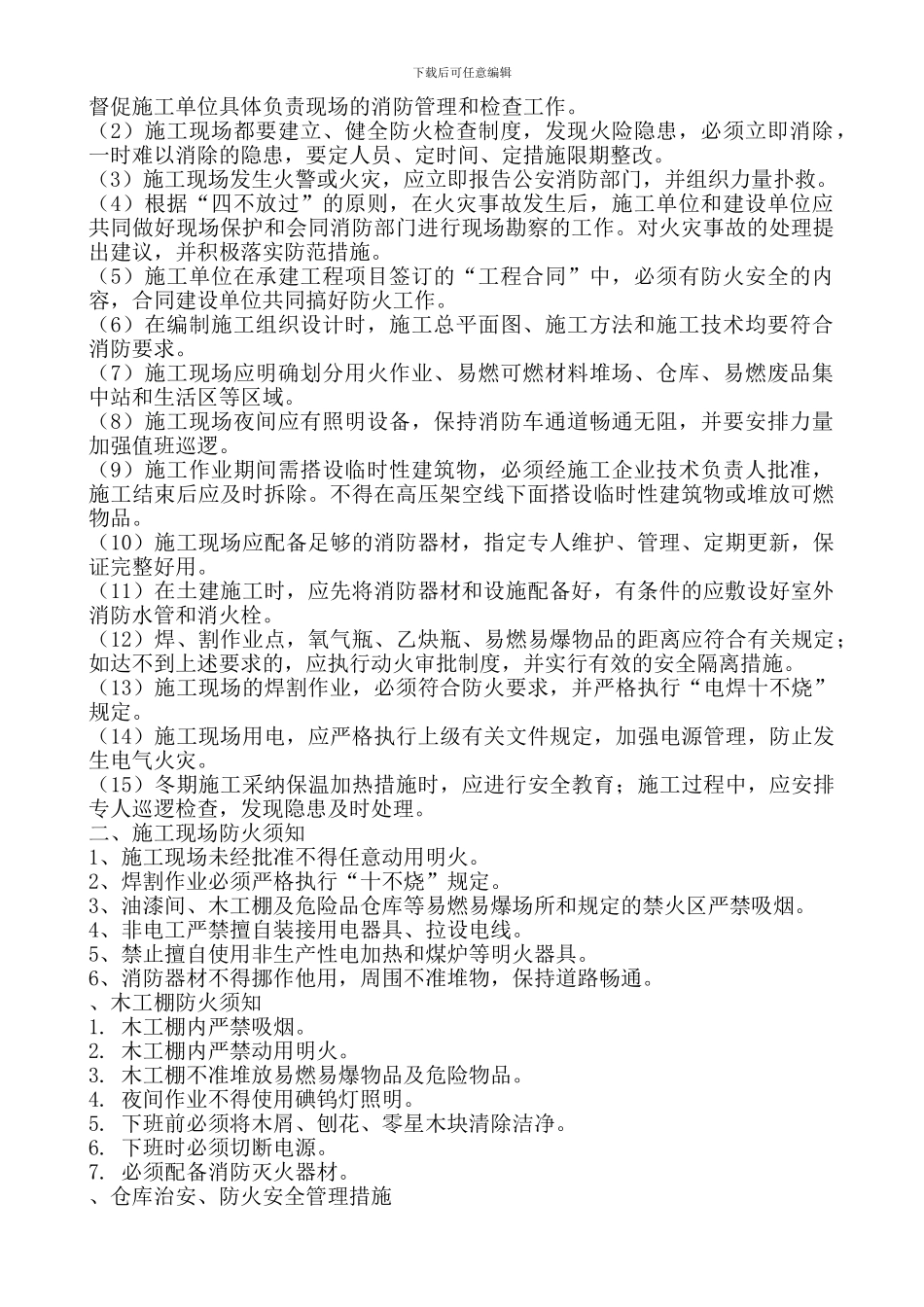 下载后可任意编辑

督促施工单位具体负责现场的消防管理和检查工作。

（2）施工现场都要建立、健全防火检查制度，发现火险隐患，必须立即消除，一时难以消除的隐患，要定人员、定时间、定措施限期整改。

（3）施工现场发生火警或火灾，应立即报告公安消防部门，并组织力量扑救。

（4）根据“四不放过”的原则，在火灾事故发生后，施工单位和建设单位应共同做好现场保护和会同消防部门进行现场勘察的工作。对火灾事故的处理提出建议，并积极落实防范措施。

（5）施工单位在承建工程项目签订的“工程合同”中，必须有防火安全的内容，合同建设单位共同搞好防火工作。

（6）在编制施工组织设计时，施工总平面图、施工方法和施工技术均要符合消防要求。

（7）施工现场应明确划分用火作业、易燃可燃材料堆场、仓库、易燃废品集中站和生活区等区域。

（8）施工现场夜间应有照明设备，保持消防车通道畅通无阻，并要安排力量加强值班巡逻。

（9）施工作业期间需搭设临时性建筑物，必须经施工企业技术负责人批准，施工结束后应及时拆除。不得在高压架空线下面搭设临时性建筑物或堆放可燃物品。

（10）施工现场应配备足够的消防器材，指定专人维护、管理、定期更新，保证完整好用。

（11）在土建施工时，应先将消防器材和设施配备好，有条件的应敷设好室外消防水管和消火栓。

（12）焊、割作业点，氧气瓶、乙炔瓶、易燃易爆物品的距离应符合有关规定；如达不到上述要求的，应执行动火审批制度，并实行有效的安全隔离措施。

（13）施工现场的焊割作业，必须符合防火要求，并严格执行“电焊十不烧”规定。

（14）施工现场用电，应严格执行上级有关文件规定，加强电源管理，防止发生电气火灾。

（15）冬期施工采纳保温加热措施时，应进行安全教育；施工过程中，应安排专人巡逻检查，发现隐患及时处理。

二、施工现场防火须知
1、施工现场未经批准不得任意动用明火。
2、焊割作业必须严格执行“十不烧”规定。
3、油漆间、木工棚及危险品仓库等易燃易爆场所和规定的禁火区严禁吸烟。
4、非电工严禁擅自装接用电器具、拉设电线。
5、禁止擅自使用非生产性电加热和煤炉等明火器具。
6、消防器材不得挪作他用，周围不准堆物，保持道路畅通。

、木工棚防火须知
1. 木工棚内严禁吸烟。
2. 木工棚内严禁动用明火。
3. 木工棚不准堆放易燃易爆物品及危险物品。
4. 夜间作业不得使用碘钨灯照明。
5. 下班前必须将木屑、刨花、零星木块清除洁净。
6. 下班时必须切断电源。
7. 必须配备消防灭火器材。

、仓库治安、防火安全管理措施